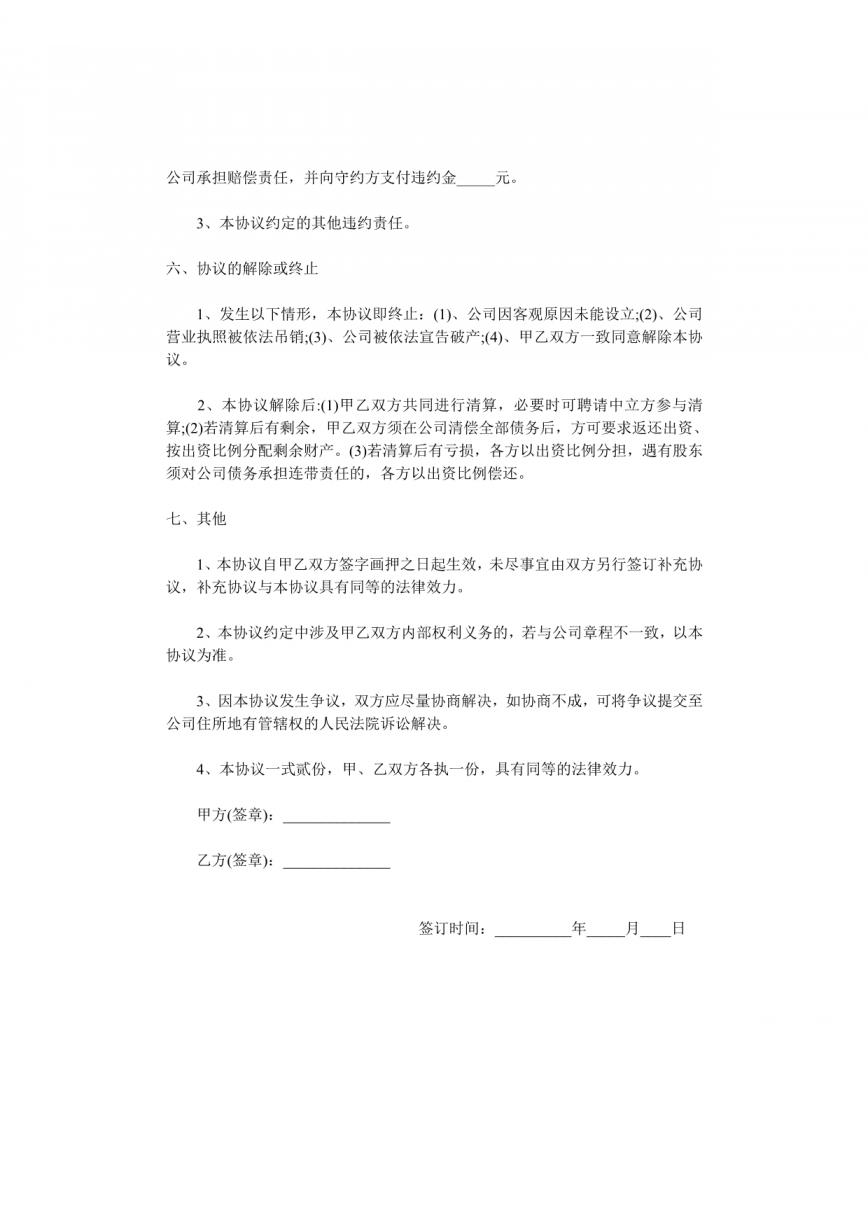 公司承担赔偿责任，并向守约方支付违约金_____元。

3、本协议约定的其他违约责任。

六、协议的解除或终止

1、发生以下情形，本协议即终止：(1)、公司因客观原因未能设立;(2)、公司营业执照被依法吊销;(3)、公司被依法宣告破产;(4)、甲乙双方一致同意解除本协议。

2、本协议解除后:(1)甲乙双方共同进行清算，必要时可聘请中立方参与清算;(2)若清算后有剩余，甲乙双方须在公司清偿全部债务后，方可要求返还出资、按出资比例分配剩余财产。(3)若清算后有亏损，各方以出资比例分担，遇有股东须对公司债务承担连带责任的，各方以出资比例偿还。

七、其他

1、本协议自甲乙双方签字画押之日起生效，未尽事宜由双方另行签订补充协议，补充协议与本协议具有同等的法律效力。

2、本协议约定中涉及甲乙双方内部权利义务的，若与公司章程不一致，以本协议为准。

3、因本协议发生争议，双方应尽量协商解决，如协商不成，可将争议提交至公司住所地有管辖权的人民法院诉讼解决。

4、本协议一式贰份，甲、乙双方各执一份，具有同等的法律效力。

甲方(签章)：______________

乙方(签章)：______________

签订时间：__________年_____月____日